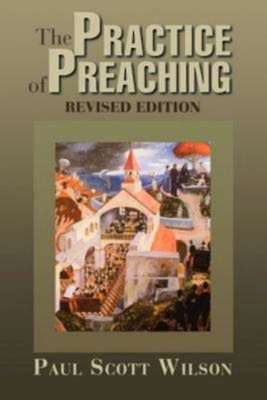 The PRACTICE of PREACHING
REVISED EDITION

PAUL SCOTT WILSON